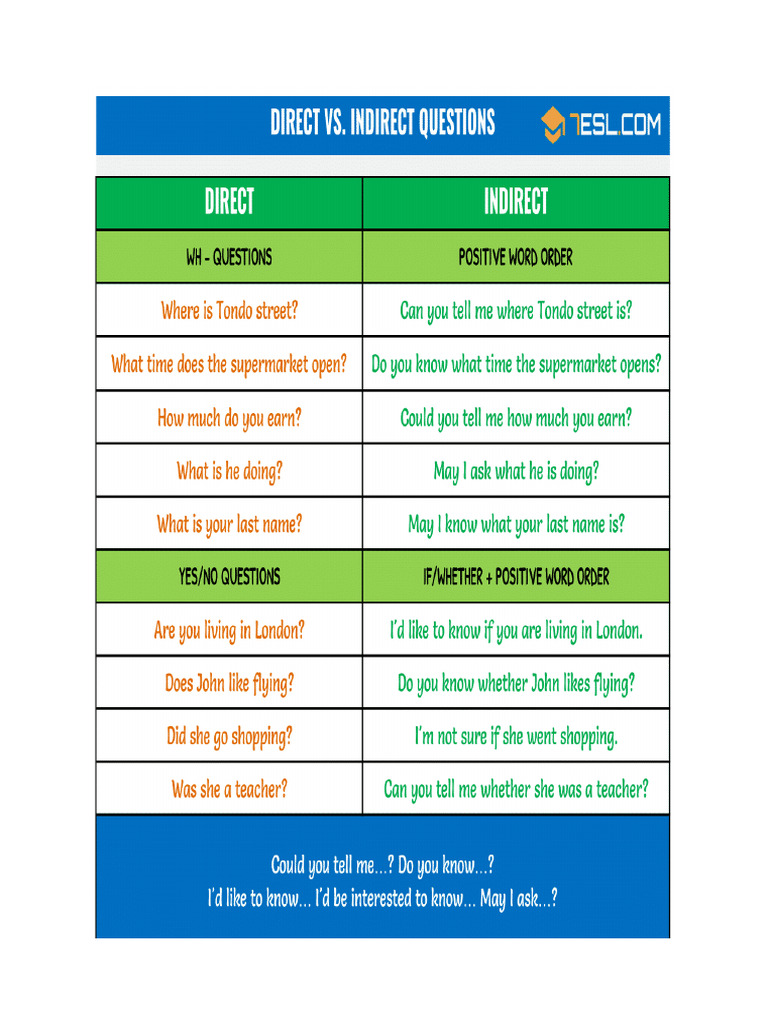 DIRECT VS. INDIRECT QUESTIONS

7ESL.COM

| DIRECT | INDIRECT |
|---|---|
| WH - QUESTIONS | POSITIVE WORD ORDER |
| Where is Tondo street? | Can you tell me where Tondo street is? |
| What time does the supermarket open? | Do you know what time the supermarket opens? |
| How much do you earn? | Could you tell me how much you earn? |
| What is he doing? | May I ask what he is doing? |
| What is your last name? | May I know what your last name is? |
| YES/NO QUESTIONS | IF/WHETHER + POSITIVE WORD ORDER |
| Are you living in London? | I'd like to know if you are living in London. |
| Does John like flying? | Do you know whether John likes flying? |
| Did she go shopping? | I'm not sure if she went shopping. |
| Was she a teacher? | Can you tell me whether she was a teacher? |

Could you tell me...? Do you know...?
I'd like to know... I'd be interested to know... May I ask...?